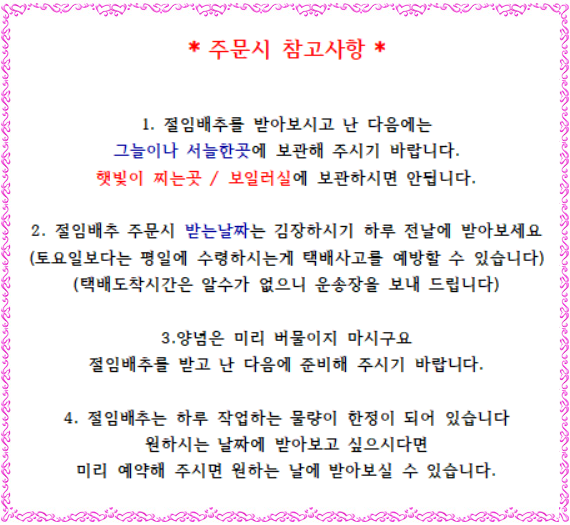 * 주문시 참고사항 *

1. 절임배추를 받아보시고 난 다음에는
그늘이나 서늘한곳에 보관해 주시기 바랍니다.
햇빛이 찌는곳 / 보일러실에 보관하시면 안됩니다.

2. 절임배추 주문시 받는날짜는 김장하시기 하루 전날에 받아보세요
(토요일보다는 평일에 수령하시는게 택배사고를 예방할 수 있습니다)
(택배도착시간은 알수가 없으니 운송장을 보내 드립니다)

3.양념은 미리 버물이지 마시구요
절임배추를 받고 난 다음에 준비해 주시기 바랍니다.

4. 절임배추는 하루 작업하는 물량이 한정이 되어 있습니다
원하시는 날짜에 받아보고 싶으시다면
미리 예약해 주시면 원하는 날에 받아보실 수 있습니다.